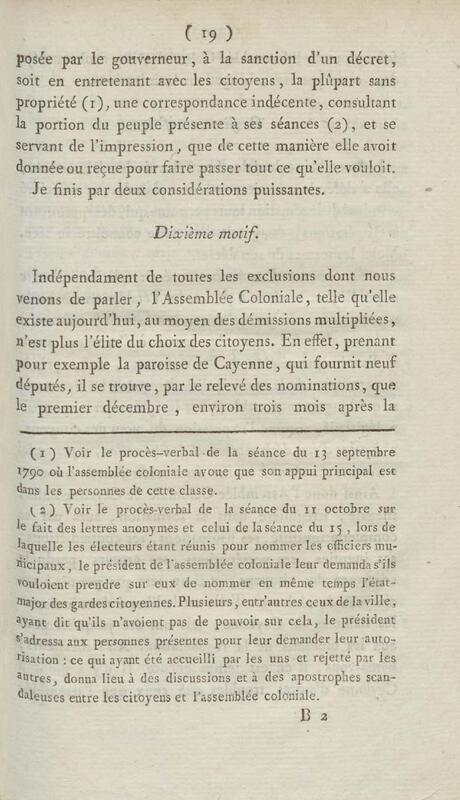 ( 19 )

posée par le gouverneur, à la sanction d'un décret, soit en entretenant avec les citoyens, la plûpart sans propriété (1), une correspondance indécente, consultant la portion du peuple présente à ses séances (2), et se servant de l'impression, que de cette manière elle avoit donnée ou reçue pour faire passer tout ce qu'elle vouloit.

Je finis par deux considérations puissantes.

Dixième motif.

Indépendament de toutes les exclusions dont nous venons de parler, l'Assemblée Coloniale, telle qu'elle existe aujourd'hui, au moyen des démissions multipliées, n'est plus l'élite du choix des citoyens. En effet, prenant pour exemple la paroisse de Cayenne, qui fournit neuf députés, il se trouve, par le relevé des nominations, que le premier décembre, environ trois mois après la

(1) Voir le procès-verbal de la séance du 13 septembre 1790 où l'assemblée coloniale avoue que son appui principal est dans les personnes de cette classe.

(2) Voir le procès-verbal de la séance du 11 octobre sur le fait des lettres anonymes et celui de la séance du 15, lors de laquelle les électeurs étant réunis pour nommer les officiers municipaux, le président de l'assemblée coloniale leur demanda s'ils vouloient prendre sur eux de nommer en même temps l'état-major des gardes citoyennes. Plusieurs, entr'autres ceux de la ville, ayant dit qu'ils n'avoient pas de pouvoir sur cela, le président s'adressa aux personnes présentes pour leur demander leur autorisation : ce qui ayant été accueilli par les uns et rejetté par les autres, donna lieu à des discussions et à des apostrophes scandaleuses entre les citoyens et l'assemblée coloniale.

B 2